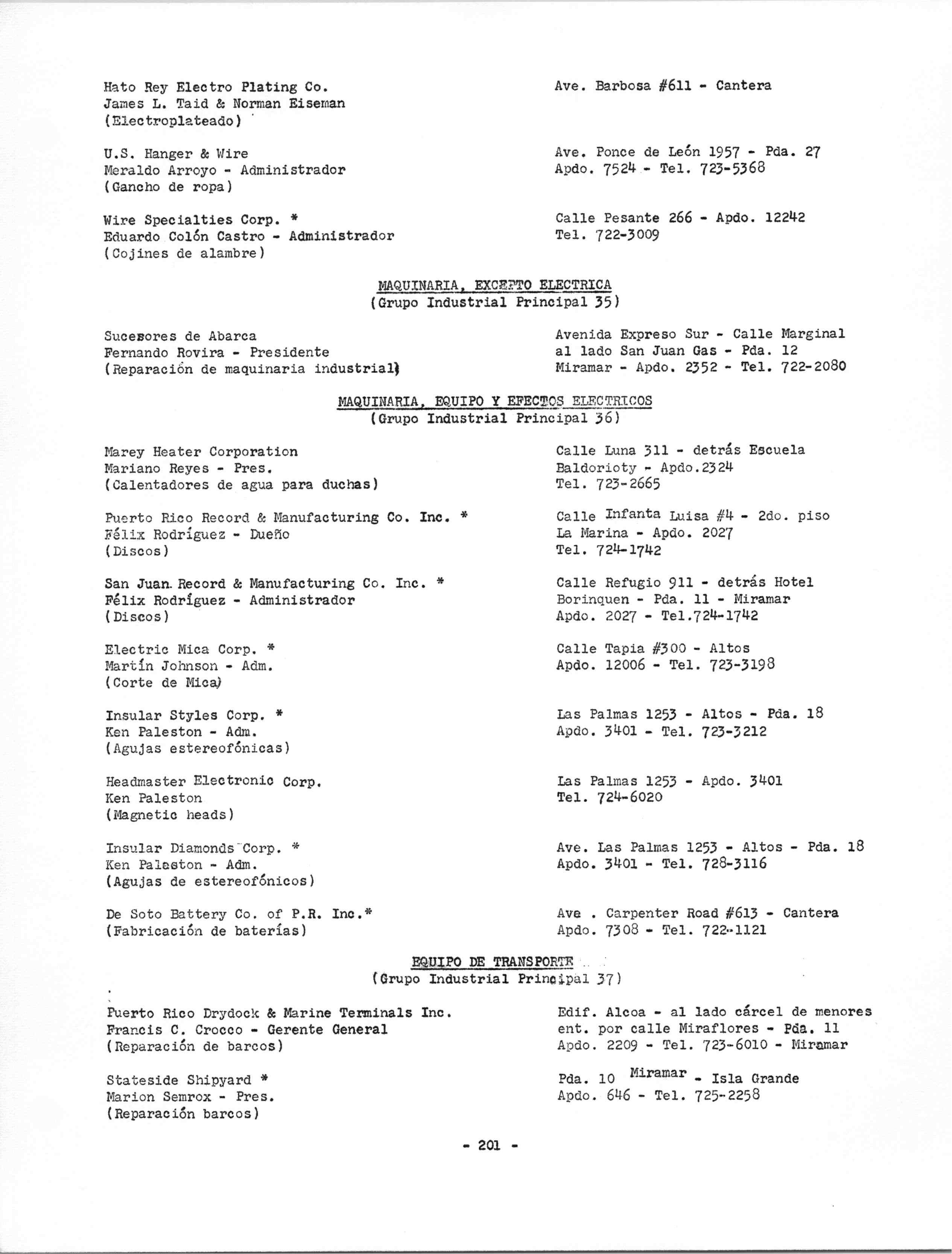 Hato Rey Electro Plating Co.
James L. Taid & Norman Eiseman
(Electroplateado)

Ave. Barbosa #611 - Cantera

U.S. Hanger & Wire
Meraldo Arroyo - Administrador
(Gancho de ropa)

Ave. Ponce de León 1957 - Pda. 27
Apdo. 7524 - Tel. 723-5368

Wire Specialties Corp. *
Eduardo Colón Castro - Administrador
(Cojines de alambre)

Calle Pesante 266 - Apdo. 12242
Tel. 722-3009

MAQUINARIA, EXCEPTO ELECTRICA
(Grupo Industrial Principal 35)

Sucesores de Abarca
Fernando Rovira - Presidente
(Reparación de maquinaria industrial)

Avenida Expreso Sur - Calle Marginal al lado San Juan Gas - Pda. 12
Miramar - Apdo. 2352 - Tel. 722-2080

MAQUINARIA, EQUIPO Y EFECTOS ELECTRICOS
(Grupo Industrial Principal 36)

Marey Heater Corporation
Mariano Reyes - Pres.
(Calentadores de agua para duchas)

Calle Luna 311 - detrás Escuela Baldorioty - Apdo.2324
Tel. 723-2665

Puerto Rico Record & Manufacturing Co. Inc. *
Félix Rodríguez - Dueño
(Discos)

Calle Infanta Luisa #4 - 2do. piso
La Marina - Apdo. 2027
Tel. 724-1742

San Juan Record & Manufacturing Co. Inc. *
Félix Rodríguez - Administrador
(Discos)

Calle Refugio 911 - detrás Hotel Borinquen - Pda. 11 - Miramar
Apdo. 2027 - Tel.724-1742

Electric Mica Corp. *
Martín Johnson - Adm.
(Corte de Mica)

Calle Tapia #300 - Altos
Apdo. 12006 - Tel. 723-3198

Insular Styles Corp. *
Ken Paleston - Adm.
(Agujas estereofónicas)

Las Palmas 1253 - Altos - Pda. 18
Apdo. 3401 - Tel. 723-3212

Headmaster Electronic Corp.
Ken Paleston
(Magnetic heads)

Las Palmas 1253 - Apdo. 3401
Tel. 724-6020

Insular Diamonds Corp. *
Ken Paleston - Adm.
(Agujas de estereofónicos)

Ave. Las Palmas 1253 - Altos - Pda. 18
Apdo. 3401 - Tel. 728-3116

De Soto Battery Co. of P.R. Inc.*
(Fabricación de baterías)

Ave . Carpenter Road #613 - Cantera
Apdo. 7308 - Tel. 722-1121

EQUIPO DE TRANSPORTE
(Grupo Industrial Principal 37)

Puerto Rico Drydock & Marine Terminals Inc.
Francis C. Crocco - Gerente General
(Reparación de barcos)

Edif. Alcoa - al lado cárcel de menores
ent. por calle Miraflores - Pda. 11
Apdo. 2209 - Tel. 723-6010 - Miramar

Stateside Shipyard *
Marion Semrox - Pres.
(Reparación barcos)

Pda. 10 Miramar - Isla Grande
Apdo. 646 - Tel. 725-2258

- 201 -